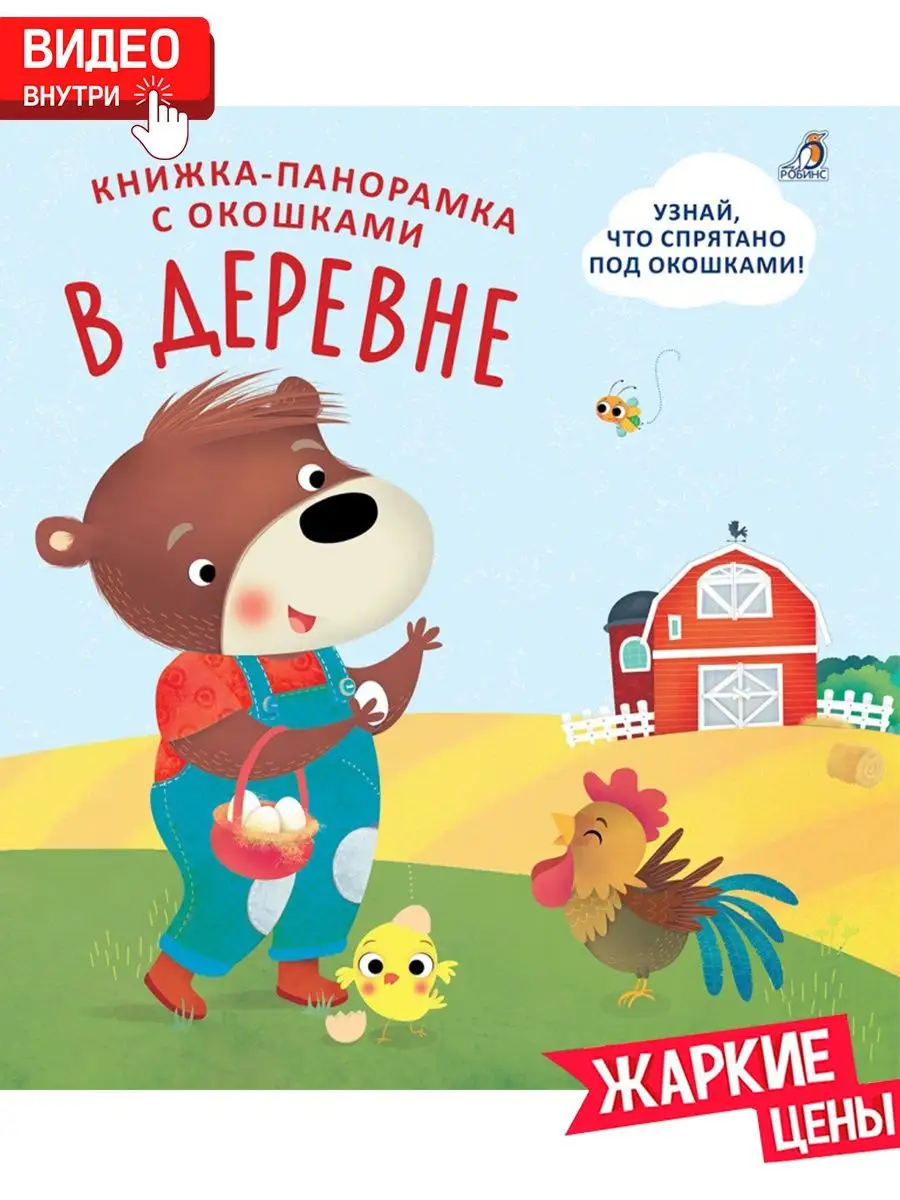 ВИДЕО
ВНУТРИ

РОБИНС

КНИЖКА-ПАНОРАМКА С ОКОШКАМИ

В ДЕРЕВНЕ

УЗНАЙ, ЧТО СПРЯТАНО ПОД ОКОШКАМИ!

ЖАРКИЕ ЦЕНЫ